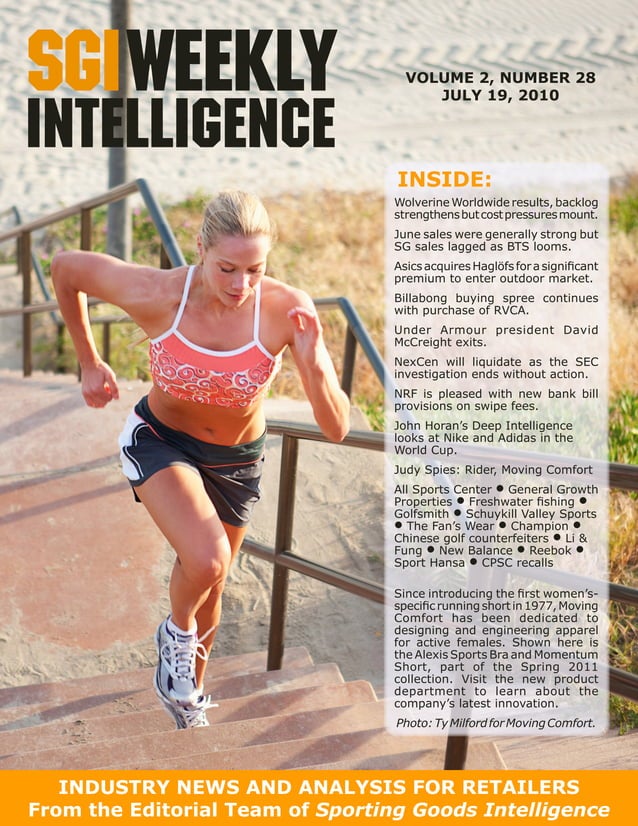 SGI WEEKLY INTELLIGENCE

VOLUME 2, NUMBER 28
JULY 19, 2010

INSIDE:

Wolverine Worldwide results, backlog strengthens but cost pressures mount.

June sales were generally strong but SG sales lagged as BTS looms.

Asics acquires Haglöfs for a significant premium to enter outdoor market.

Billabong buying spree continues with purchase of RVCA.

Under Armour president David McCreight exits.

NexCen will liquidate as the SEC investigation ends without action.

NRF is pleased with new bank bill provisions on swipe fees.

John Horan's Deep Intelligence looks at Nike and Adidas in the World Cup.

Judy Spies: Rider, Moving Comfort

All Sports Center • General Growth Properties • Freshwater fishing • Golfsmith • Schuykill Valley Sports • The Fan's Wear • Champion • Chinese golf counterfeiters • Li & Fung • New Balance • Reebok • Sport Hansa • CPSC recalls

Since introducing the first women's-specific running short in 1977, Moving Comfort has been dedicated to designing and engineering apparel for active females. Shown here is the Alexis Sports Bra and Momentum Short, part of the Spring 2011 collection. Visit the new product department to learn about the company's latest innovation.

Photo: Ty Milford for Moving Comfort.

INDUSTRY NEWS AND ANALYSIS FOR RETAILERS
From the Editorial Team of Sporting Goods Intelligence